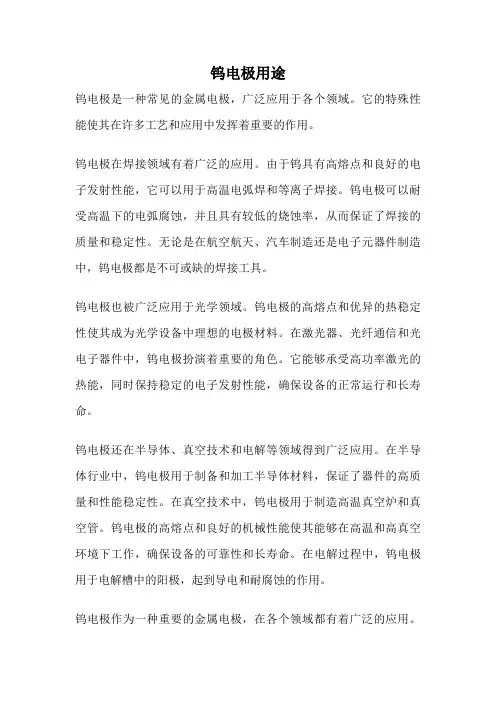 钨电极用途

钨电极是一种常见的金属电极，广泛应用于各个领域。它的特殊性能使其在许多工艺和应用中发挥着重要的作用。

钨电极在焊接领域有着广泛的应用。由于钨具有高熔点和良好的电子发射性能，它可以用于高温电弧焊和等离子焊接。钨电极可以耐受高温下的电弧腐蚀，并且具有较低的烧蚀率，从而保证了焊接的质量和稳定性。无论是在航空航天、汽车制造还是电子元器件制造中，钨电极都是不可或缺的焊接工具。

钨电极也被广泛应用于光学领域。钨电极的高熔点和优异的热稳定性使其成为光学设备中理想的电极材料。在激光器、光纤通信和光电子器件中，钨电极扮演着重要的角色。它能够承受高功率激光的热能，同时保持稳定的电子发射性能，确保设备的正常运行和长寿命。

钨电极还在半导体、真空技术和电解等领域得到广泛应用。在半导体行业中，钨电极用于制备和加工半导体材料，保证了器件的高质量和性能稳定性。在真空技术中，钨电极用于制造高温真空炉和真空管。钨电极的高熔点和良好的机械性能使其能够在高温和高真空环境下工作，确保设备的可靠性和长寿命。在电解过程中，钨电极用于电解槽中的阳极，起到导电和耐腐蚀的作用。

钨电极作为一种重要的金属电极，在各个领域都有着广泛的应用。